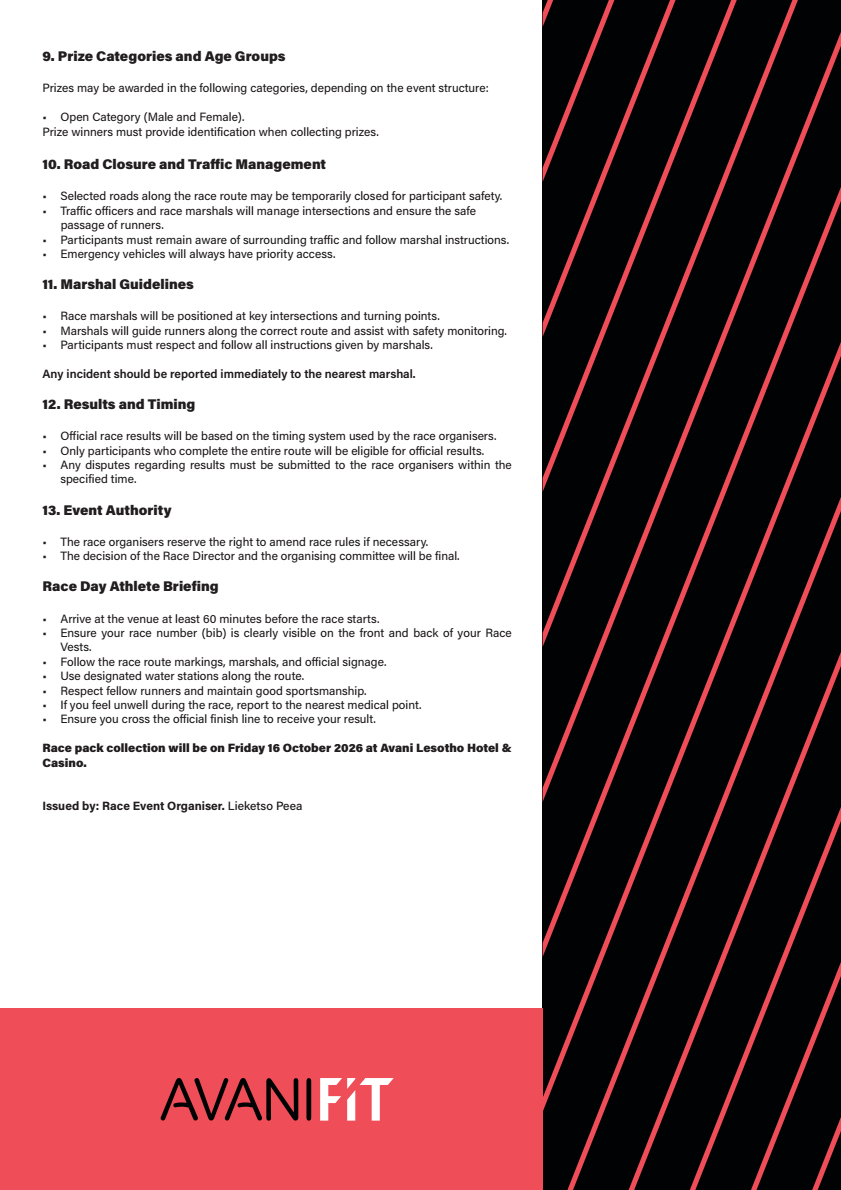 9. Prize Categories and Age Groups

Prizes may be awarded in the following categories, depending on the event structure:

• Open Category (Male and Female).
Prize winners must provide identification when collecting prizes.

10. Road Closure and Traffic Management

• Selected roads along the race route may be temporarily closed for participant safety.
• Traffic officers and race marshals will manage intersections and ensure the safe passage of runners.
• Participants must remain aware of surrounding traffic and follow marshal instructions.
• Emergency vehicles will always have priority access.

11. Marshal Guidelines

• Race marshals will be positioned at key intersections and turning points.
• Marshals will guide runners along the correct route and assist with safety monitoring.
• Participants must respect and follow all instructions given by marshals.

Any incident should be reported immediately to the nearest marshal.

12. Results and Timing

• Official race results will be based on the timing system used by the race organisers.
• Only participants who complete the entire route will be eligible for official results.
• Any disputes regarding results must be submitted to the race organisers within the specified time.

13. Event Authority

• The race organisers reserve the right to amend race rules if necessary.
• The decision of the Race Director and the organising committee will be final.

Race Day Athlete Briefing

• Arrive at the venue at least 60 minutes before the race starts.
• Ensure your race number (bib) is clearly visible on the front and back of your Race Vests.
• Follow the race route markings, marshals, and official signage.
• Use designated water stations along the route.
• Respect fellow runners and maintain good sportsmanship.
• If you feel unwell during the race, report to the nearest medical point.
• Ensure you cross the official finish line to receive your result.

Race pack collection will be on Friday 16 October 2026 at Avani Lesotho Hotel & Casino.

Issued by: Race Event Organiser. Lieketso Peea

AVANIFIT